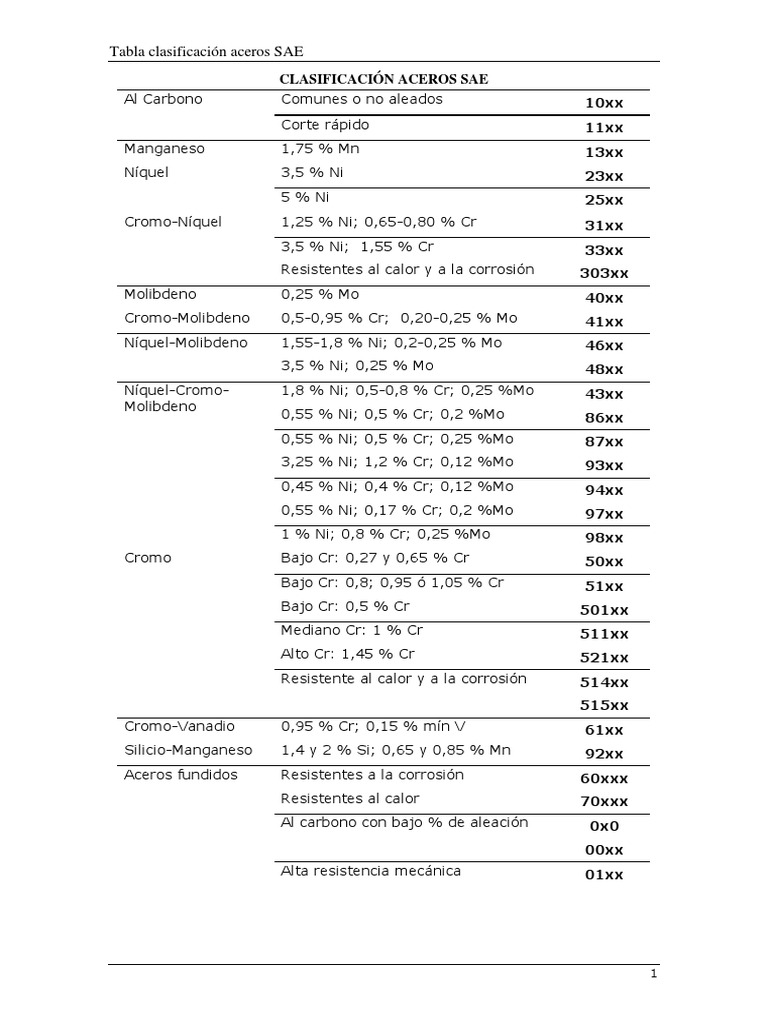 Tabla clasificación aceros SAE

CLASIFICACIÓN ACEROS SAE

| | | |
|---|---|---|
| Al Carbono | Comunes o no aleados | 10xx |
| | Corte rápido | 11xx |
| Manganeso | 1,75 % Mn | 13xx |
| Níquel | 3,5 % Ni | 23xx |
| | 5 % Ni | 25xx |
| Cromo-Níquel | 1,25 % Ni; 0,65-0,80 % Cr | 31xx |
| | 3,5 % Ni; 1,55 % Cr | 33xx |
| | Resistentes al calor y a la corrosión | 303xx |
| Molibdeno | 0,25 % Mo | 40xx |
| Cromo-Molibdeno | 0,5-0,95 % Cr; 0,20-0,25 % Mo | 41xx |
| Níquel-Molibdeno | 1,55-1,8 % Ni; 0,2-0,25 % Mo | 46xx |
| | 3,5 % Ni; 0,25 % Mo | 48xx |
| Níquel-Cromo-Molibdeno | 1,8 % Ni; 0,5-0,8 % Cr; 0,25 %Mo | 43xx |
| | 0,55 % Ni; 0,5 % Cr; 0,2 %Mo | 86xx |
| | 0,55 % Ni; 0,5 % Cr; 0,25 %Mo | 87xx |
| | 3,25 % Ni; 1,2 % Cr; 0,12 %Mo | 93xx |
| | 0,45 % Ni; 0,4 % Cr; 0,12 %Mo | 94xx |
| | 0,55 % Ni; 0,17 % Cr; 0,2 %Mo | 97xx |
| | 1 % Ni; 0,8 % Cr; 0,25 %Mo | 98xx |
| Cromo | Bajo Cr: 0,27 y 0,65 % Cr | 50xx |
| | Bajo Cr: 0,8; 0,95 ó 1,05 % Cr | 51xx |
| | Bajo Cr: 0,5 % Cr | 501xx |
| | Mediano Cr: 1 % Cr | 511xx |
| | Alto Cr: 1,45 % Cr | 521xx |
| | Resistente al calor y a la corrosión | 514xx |
| | | 515xx |
| Cromo-Vanadio | 0,95 % Cr; 0,15 % mín V | 61xx |
| Silicio-Manganeso | 1,4 y 2 % Si; 0,65 y 0,85 % Mn | 92xx |
| Aceros fundidos | Resistentes a la corrosión | 60xxx |
| | Resistentes al calor | 70xxx |
| | Al carbono con bajo % de aleación | 0x0 |
| | | 00xx |
| | Alta resistencia mecánica | 01xx |

1